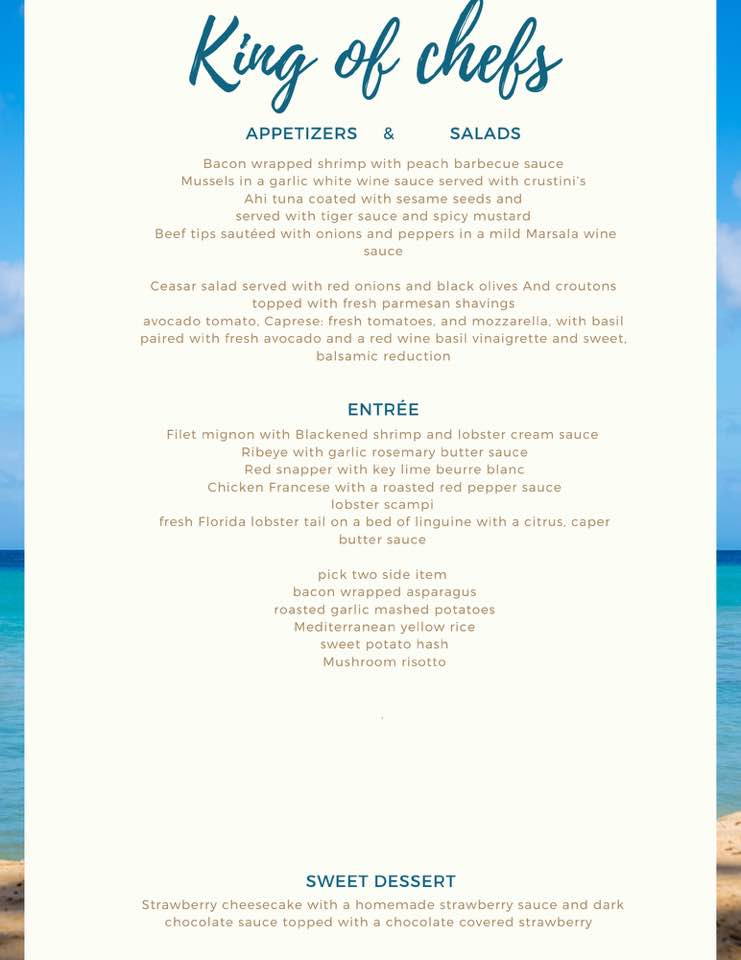 King of chefs

APPETIZERS & SALADS

Bacon wrapped shrimp with peach barbecue sauce
Mussels in a garlic white wine sauce served with crustini's
Ahi tuna coated with sesame seeds and
served with tiger sauce and spicy mustard
Beef tips sautéed with onions and peppers in a mild Marsala wine sauce

Ceasar salad served with red onions and black olives And croutons topped with fresh parmesan shavings
avocado tomato, Caprese: fresh tomatoes, and mozzarella, with basil paired with fresh avocado and a red wine basil vinaigrette and sweet, balsamic reduction

ENTRÉE

Filet mignon with Blackened shrimp and lobster cream sauce
Ribeye with garlic rosemary butter sauce
Red snapper with key lime beurre blanc
Chicken Francese with a roasted red pepper sauce
lobster scampi
fresh Florida lobster tail on a bed of linguine with a citrus, caper butter sauce

pick two side item
bacon wrapped asparagus
roasted garlic mashed potatoes
Mediterranean yellow rice
sweet potato hash
Mushroom risotto

SWEET DESSERT

Strawberry cheesecake with a homemade strawberry sauce and dark chocolate sauce topped with a chocolate covered strawberry